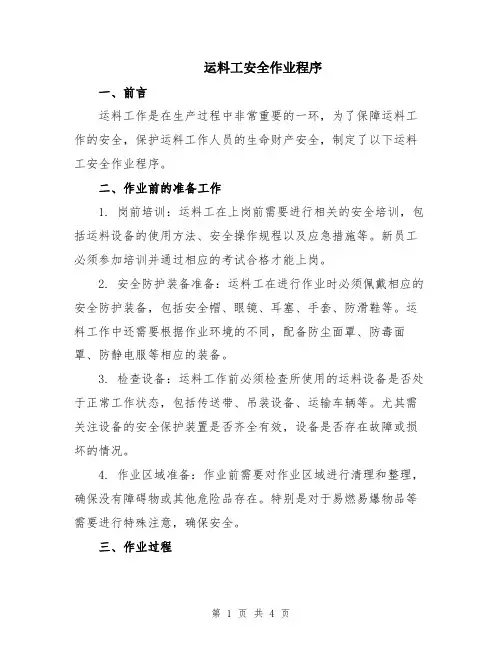 运料工安全作业程序

一、前言

运料工作是在生产过程中非常重要的一环，为了保障运料工作的安全，保护运料工作人员的生命财产安全，制定了以下运料工安全作业程序。

二、作业前的准备工作

1. 岗前培训：运料工在上岗前需要进行相关的安全培训，包括运料设备的使用方法、安全操作规程以及应急措施等。新员工必须参加培训并通过相应的考试合格才能上岗。

2. 安全防护装备准备：运料工在进行作业时必须佩戴相应的安全防护装备，包括安全帽、眼镜、耳塞、手套、防滑鞋等。运料工作中还需要根据作业环境的不同，配备防尘面罩、防毒面罩、防静电服等相应的装备。

3. 检查设备：运料工作前必须检查所使用的运料设备是否处于正常工作状态，包括传送带、吊装设备、运输车辆等。尤其需关注设备的安全保护装置是否齐全有效，设备是否存在故障或损坏的情况。

4. 作业区域准备：作业前需要对作业区域进行清理和整理，确保没有障碍物或其他危险品存在。特别是对于易燃易爆物品等需要进行特殊注意，确保安全。

三、作业过程

第 1 页 共 4 页